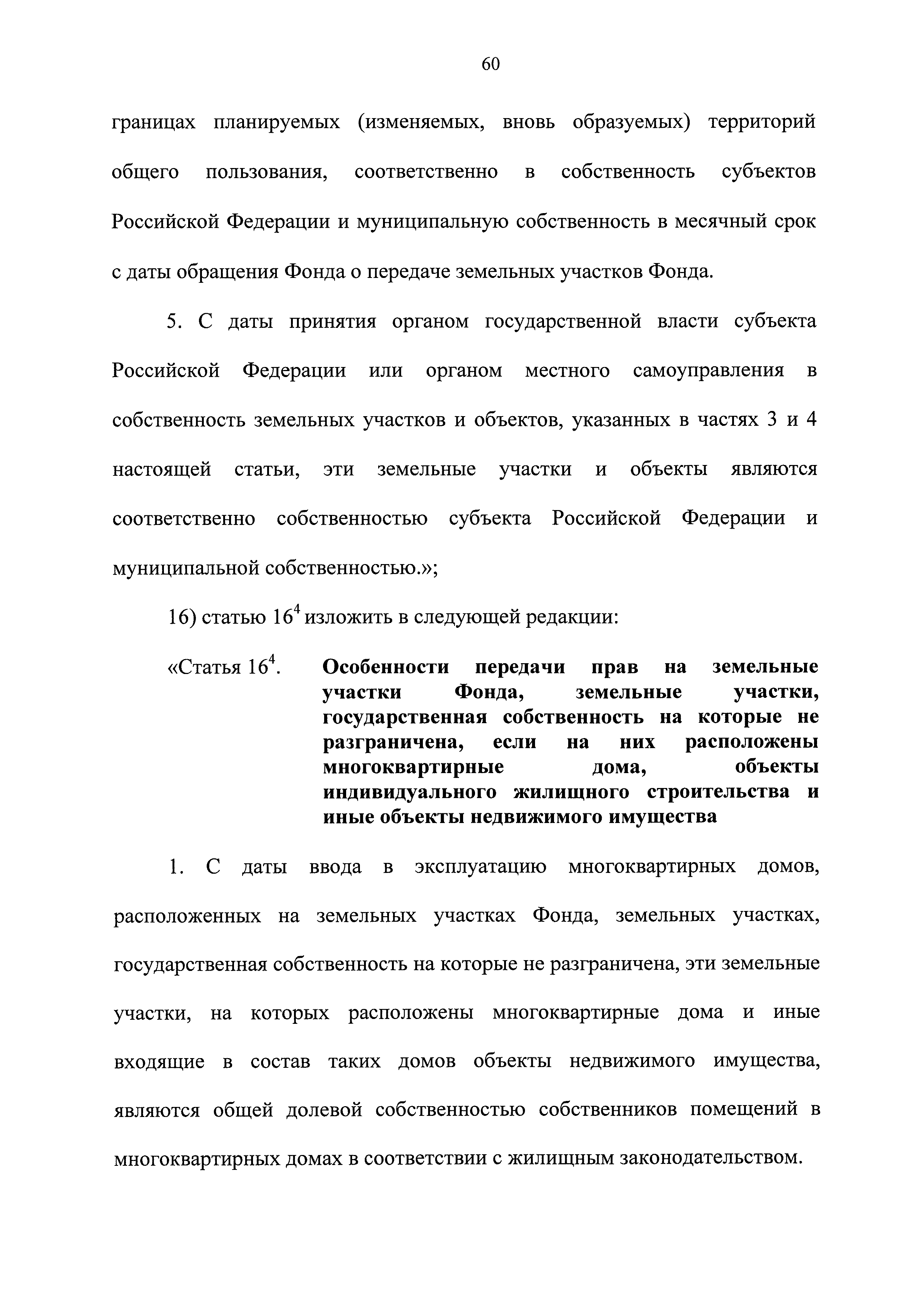 60

границах планируемых (изменяемых, вновь образуемых) территорий общего пользования, соответственно в собственность субъектов Российской Федерации и муниципальную собственность в месячный срок с даты обращения Фонда о передаче земельных участков Фонда.

5. С даты принятия органом государственной власти субъекта Российской Федерации или органом местного самоуправления в собственность земельных участков и объектов, указанных в частях 3 и 4 настоящей статьи, эти земельные участки и объекты являются соответственно собственностью субъекта Российской Федерации и муниципальной собственностью.»;

16) статью $16^4$ изложить в следующей редакции:

«Статья $16^4$. Особенности передачи прав на земельные участки Фонда, земельные участки, государственная собственность на которые не разграничена, если на них расположены многоквартирные дома, объекты индивидуального жилищного строительства и иные объекты недвижимого имущества

1. С даты ввода в эксплуатацию многоквартирных домов, расположенных на земельных участках Фонда, земельных участках, государственная собственность на которые не разграничена, эти земельные участки, на которых расположены многоквартирные дома и иные входящие в состав таких домов объекты недвижимого имущества, являются общей долевой собственностью собственников помещений в многоквартирных домах в соответствии с жилищным законодательством.